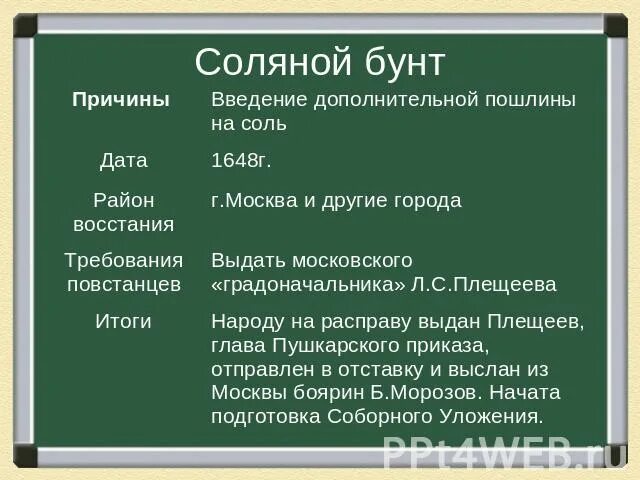 Соляной бунт

| Причины | Введение дополнительной пошлины на соль |
|---|---|
| Дата | 1648г. |
| Район восстания | г.Москва и другие города |
| Требования повстанцев | Выдать московского «градоначальника» Л.С.Плещеева |
| Итоги | Народу на расправу выдан Плещеев, глава Пушкарского приказа, отправлен в отставку и выслан из Москвы боярин Б.Морозов. Начата подготовка Соборного Уложения. |

PPt4WEB.ru